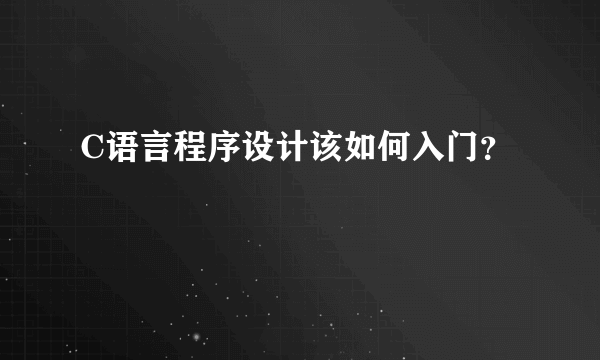 C语言程序设计该如何入门?